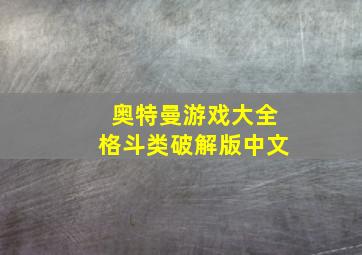 奥特曼游戏大全
格斗类破解版中文